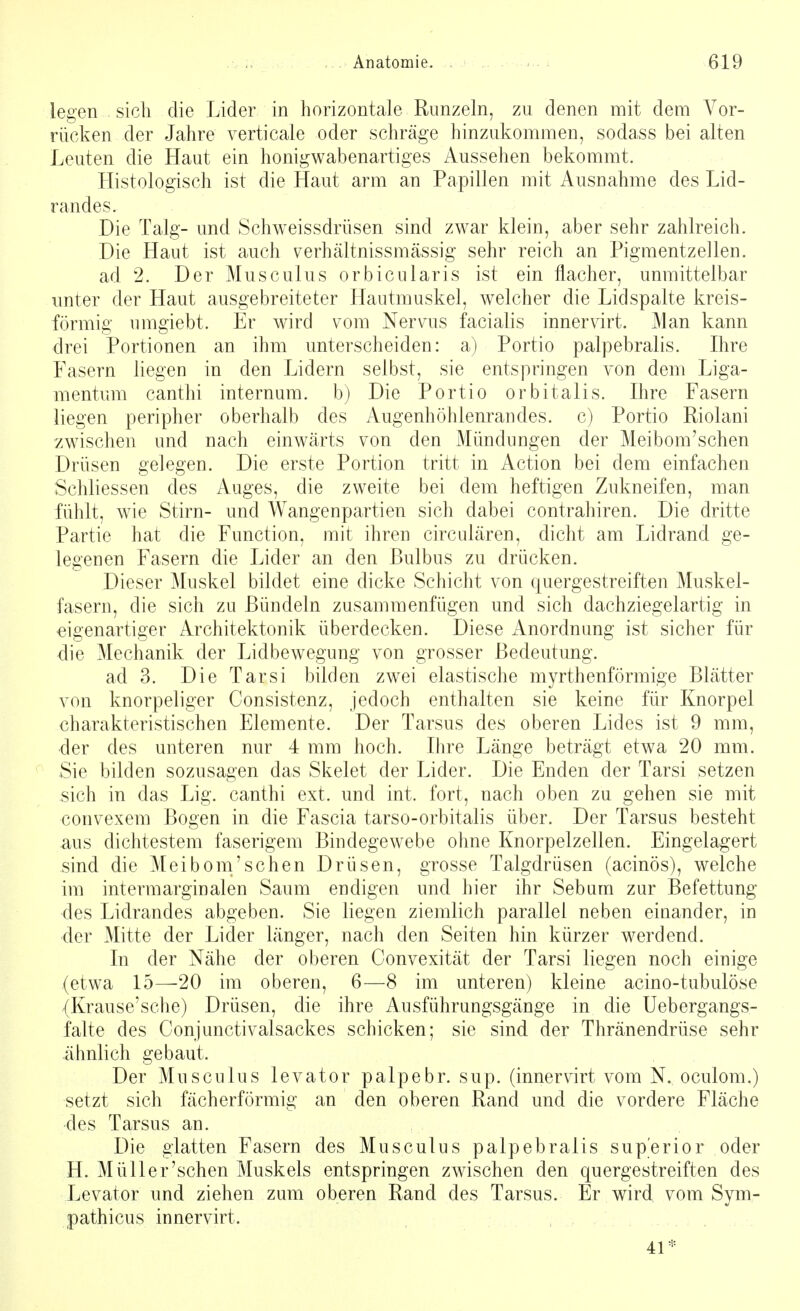 Anatomie. 619

legen sich die Lider in horizontale Runzeln, zu denen mit dem Vorrücken der Jahre verticale oder schräge hinzukommen, sodass bei alten Leuten die Haut ein honigwabenartiges Aussehen bekommt.

Histologisch ist die Haut arm an Papillen mit Ausnahme des Lidrandes.

Die Talg- und Schweissdrüsen sind zwar klein, aber sehr zahlreich.

Die Haut ist auch verhältnissmässig sehr reich an Pigmentzellen.

ad 2. Der Musculus orbicularis ist ein flacher, unmittelbar unter der Haut ausgebreiteter Hautmuskel, welcher die Lidspalte kreisförmig umgiebt. Er wird vom Nervus facialis innervirt. Man kann drei Portionen an ihm unterscheiden: a) Portio palpebralis. Ihre Fasern liegen in den Lidern selbst, sie entspringen von dem Ligamentum canthi internum. b) Die Portio orbitalis. Ihre Fasern liegen peripher oberhalb des Augenhöhlenrandes. c) Portio Riolani zwischen und nach einwärts von den Mündungen der Meibom'schen Drüsen gelegen. Die erste Portion tritt in Action bei dem einfachen Schliessen des Auges, die zweite bei dem heftigen Zukneifen, man fühlt, wie Stirn- und Wangenpartien sich dabei contrahiren. Die dritte Partie hat die Function, mit ihren circulären, dicht am Lidrand gelegenen Fasern die Lider an den Bulbus zu drücken.

Dieser Muskel bildet eine dicke Schicht von quergestreiften Muskelfasern, die sich zu Bündeln zusammenfügen und sich dachziegelartig in eigenartiger Architektonik überdecken. Diese Anordnung ist sicher für die Mechanik der Lidbewegung von grosser Bedeutung.

ad 3. Die Tarsi bilden zwei elastische myrthenförmige Blätter von knorpeliger Consistenz, jedoch enthalten sie keine für Knorpel charakteristischen Elemente. Der Tarsus des oberen Lides ist 9 mm, der des unteren nur 4 mm hoch. Ihre Länge beträgt etwa 20 mm. Sie bilden sozusagen das Skelet der Lider. Die Enden der Tarsi setzen sich in das Lig. canthi ext. und int. fort, nach oben zu gehen sie mit convexem Bogen in die Fascia tarso-orbitalis über. Der Tarsus besteht aus dichtestem faserigem Bindegewebe ohne Knorpelzellen. Eingelagert sind die Meibom'schen Drüsen, grosse Talgdrüsen (acinös), welche im intermarginalen Saum endigen und hier ihr Sebum zur Befettung des Lidrandes abgeben. Sie liegen ziemlich parallel neben einander, in der Mitte der Lider länger, nach den Seiten hin kürzer werdend.

In der Nähe der oberen Convexität der Tarsi liegen noch einige (etwa 15—20 im oberen, 6—8 im unteren) kleine acino-tubulöse (Krause'sche) Drüsen, die ihre Ausführungsgänge in die Uebergangsfalte des Conjunctivalsackes schicken; sie sind der Thränendrüse sehr ähnlich gebaut.

Der Musculus levator palpebr. sup. (innervirt vom N. oculom.) setzt sich fächerförmig an den oberen Rand und die vordere Fläche des Tarsus an.

Die glatten Fasern des Musculus palpebralis superior oder H. Müller'schen Muskels entspringen zwischen den quergestreiften des Levator und ziehen zum oberen Rand des Tarsus. Er wird vom Sympathicus innervirt.

41*